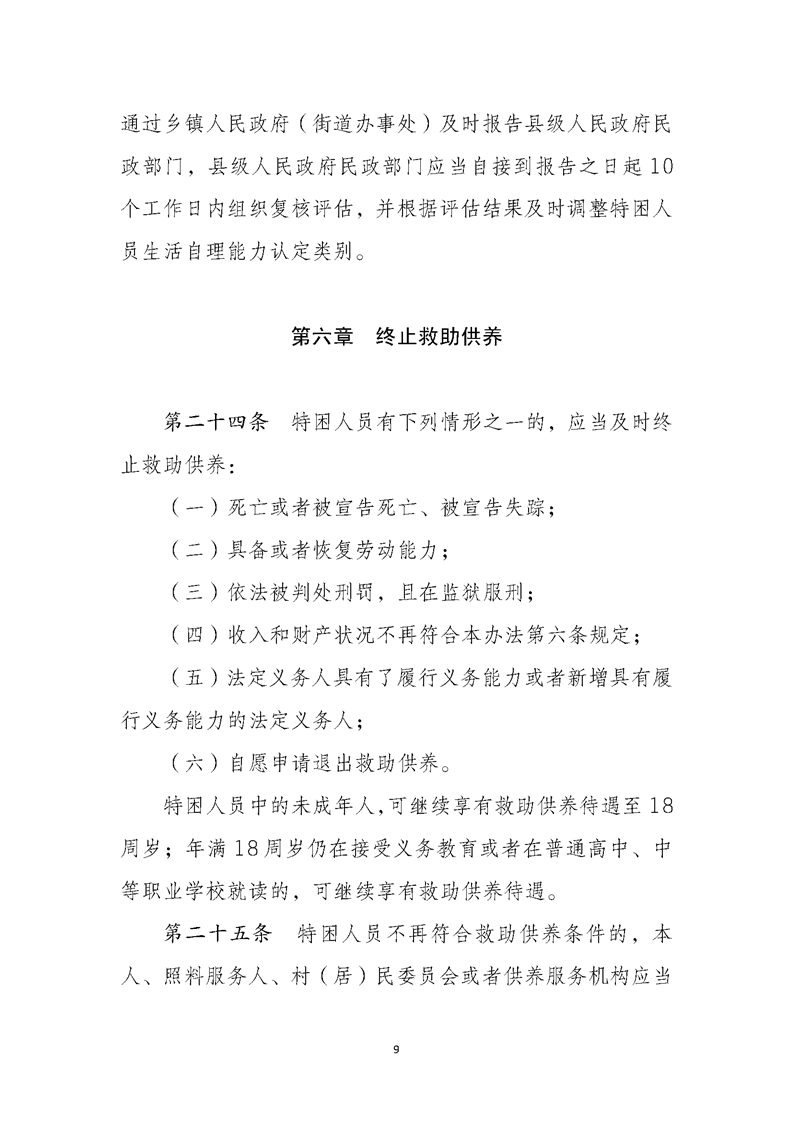 通过乡镇人民政府（街道办事处）及时报告县级人民政府民政部门，县级人民政府民政部门应当自接到报告之日起10个工作日内组织复核评估，并根据评估结果及时调整特困人员生活自理能力认定类别。

第六章　终止救助供养

第二十四条　特困人员有下列情形之一的，应当及时终止救助供养：

（一）死亡或者被宣告死亡、被宣告失踪；

（二）具备或者恢复劳动能力；

（三）依法被判处刑罚，且在监狱服刑；

（四）收入和财产状况不再符合本办法第六条规定；

（五）法定义务人具有了履行义务能力或者新增具有履行义务能力的法定义务人；

（六）自愿申请退出救助供养。

特困人员中的未成年人，可继续享有救助供养待遇至18周岁；年满18周岁仍在接受义务教育或者在普通高中、中等职业学校就读的，可继续享有救助供养待遇。

第二十五条　特困人员不再符合救助供养条件的，本人、照料服务人、村（居）民委员会或者供养服务机构应当

9